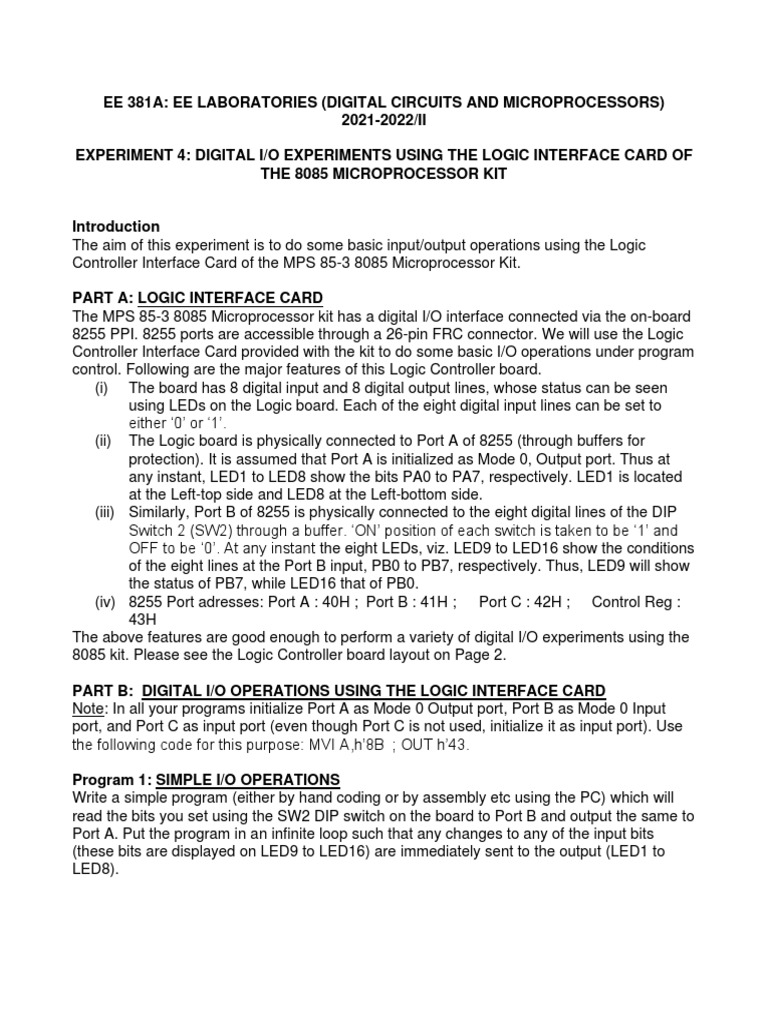 EE 381A: EE LABORATORIES (DIGITAL CIRCUITS AND MICROPROCESSORS)
2021-2022/II

EXPERIMENT 4: DIGITAL I/O EXPERIMENTS USING THE LOGIC INTERFACE CARD OF THE 8085 MICROPROCESSOR KIT

Introduction
The aim of this experiment is to do some basic input/output operations using the Logic Controller Interface Card of the MPS 85-3 8085 Microprocessor Kit.

PART A: LOGIC INTERFACE CARD
The MPS 85-3 8085 Microprocessor kit has a digital I/O interface connected via the on-board 8255 PPI. 8255 ports are accessible through a 26-pin FRC connector. We will use the Logic Controller Interface Card provided with the kit to do some basic I/O operations under program control. Following are the major features of this Logic Controller board.
(i) The board has 8 digital input and 8 digital output lines, whose status can be seen using LEDs on the Logic board. Each of the eight digital input lines can be set to either '0' or '1'.
(ii) The Logic board is physically connected to Port A of 8255 (through buffers for protection). It is assumed that Port A is initialized as Mode 0, Output port. Thus at any instant, LED1 to LED8 show the bits PA0 to PA7, respectively. LED1 is located at the Left-top side and LED8 at the Left-bottom side.
(iii) Similarly, Port B of 8255 is physically connected to the eight digital lines of the DIP Switch 2 (SW2) through a buffer. 'ON' position of each switch is taken to be '1' and OFF to be '0'. At any instant the eight LEDs, viz. LED9 to LED16 show the conditions of the eight lines at the Port B input, PB0 to PB7, respectively. Thus, LED9 will show the status of PB7, while LED16 that of PB0.
(iv) 8255 Port adresses: Port A : 40H ; Port B : 41H ; Port C : 42H ; Control Reg : 43H
The above features are good enough to perform a variety of digital I/O experiments using the 8085 kit. Please see the Logic Controller board layout on Page 2.

PART B: DIGITAL I/O OPERATIONS USING THE LOGIC INTERFACE CARD
Note: In all your programs initialize Port A as Mode 0 Output port, Port B as Mode 0 Input port, and Port C as input port (even though Port C is not used, initialize it as input port). Use the following code for this purpose: MVI A,h'8B ; OUT h'43.

Program 1: SIMPLE I/O OPERATIONS
Write a simple program (either by hand coding or by assembly etc using the PC) which will read the bits you set using the SW2 DIP switch on the board to Port B and output the same to Port A. Put the program in an infinite loop such that any changes to any of the input bits (these bits are displayed on LED9 to LED16) are immediately sent to the output (LED1 to LED8).